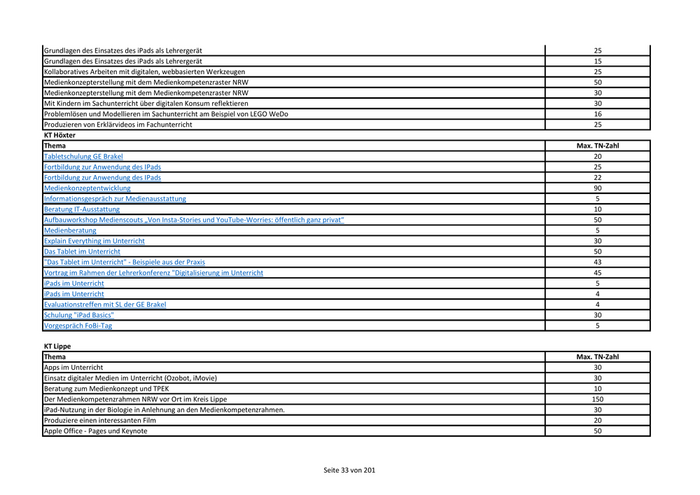 | | |
|---|---|
| Grundlagen des Einsatzes des iPads als Lehrergerät | 25 |
| Grundlagen des Einsatzes des iPads als Lehrergerät | 15 |
| Kollaboratives Arbeiten mit digitalen, webbasierten Werkzeugen | 25 |
| Medienkonzepterstellung mit dem Medienkompetenzraster NRW | 50 |
| Medienkonzepterstellung mit dem Medienkompetenzraster NRW | 30 |
| Mit Kindern im Sachunterricht über digitalen Konsum reflektieren | 30 |
| Problemlösen und Modellieren im Sachunterricht am Beispiel von LEGO WeDo | 16 |
| Produzieren von Erklärvideos im Fachunterricht | 25 |

KT Höxter

| Thema | Max. TN-Zahl |
|---|---|
| Tabletschulung GE Brakel | 20 |
| Fortbildung zur Anwendung des IPads | 25 |
| Fortbildung zur Anwendung des IPads | 22 |
| Medienkonzeptentwicklung | 90 |
| Informationsgespräch zur Medienausstattung | 5 |
| Beratung IT-Ausstattung | 10 |
| Aufbauworkshop Medienscouts „Von Insta-Stories und YouTube-Worries: öffentlich ganz privat" | 50 |
| Medienberatung | 5 |
| Explain Everything im Unterricht | 30 |
| Das Tablet im Unterricht | 50 |
| "Das Tablet im Unterricht" - Beispiele aus der Praxis | 43 |
| Vortrag im Rahmen der Lehrerkonferenz "Digitalisierung im Unterricht | 45 |
| iPads im Unterricht | 5 |
| iPads im Unterricht | 4 |
| Evaluationstreffen mit SL der GE Brakel | 4 |
| Schulung "iPad Basics" | 30 |
| Vorgespräch FoBi-Tag | 5 |

KT Lippe

| Thema | Max. TN-Zahl |
|---|---|
| Apps im Unterricht | 30 |
| Einsatz digitaler Medien im Unterricht (Ozobot, iMovie) | 30 |
| Beratung zum Medienkonzept und TPEK | 10 |
| Der Medienkompetenzrahmen NRW vor Ort im Kreis Lippe | 150 |
| iPad-Nutzung in der Biologie in Anlehnung an den Medienkompetenzrahmen. | 30 |
| Produziere einen interessanten Film | 20 |
| Apple Office - Pages und Keynote | 50 |

Seite 33 von 201